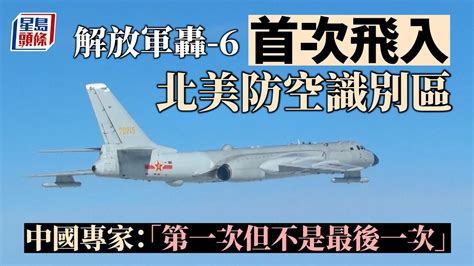 星島頭條

解放軍轟-6 首次飛入 北美防空識別區

中國專家:「第一次但不是最後一次」